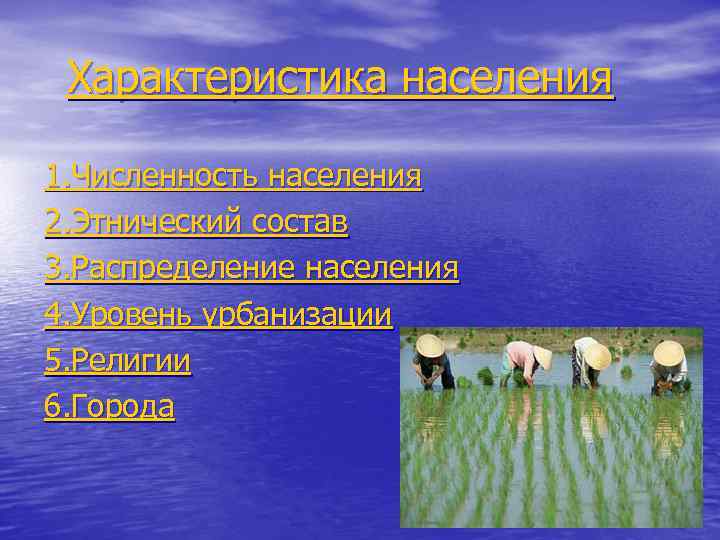 Характеристика населения

1.Численность населения
2.Этнический состав
3.Распределение населения
4.Уровень урбанизации
5.Религии
6.Города